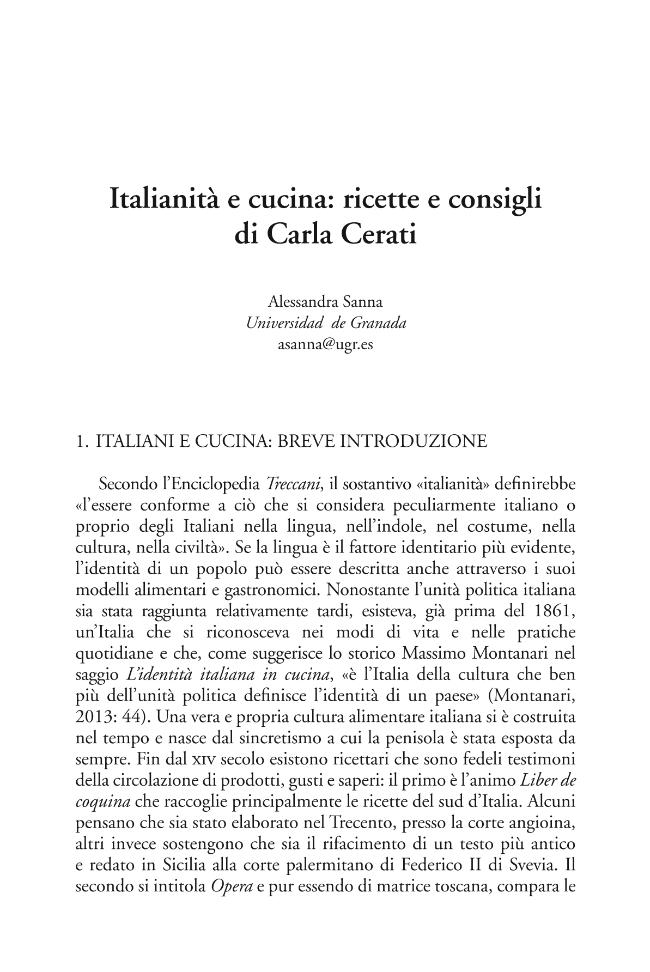 Italianità e cucina: ricette e consigli di Carla Cerati

Alessandra Sanna
Universidad de Granada
asanna@ugr.es

1. ITALIANI E CUCINA: BREVE INTRODUZIONE

Secondo l'Enciclopedia Treccani, il sostantivo «italianità» definirebbe «l'essere conforme a ciò che si considera peculiarmente italiano o proprio degli Italiani nella lingua, nell'indole, nel costume, nella cultura, nella civiltà». Se la lingua è il fattore identitario più evidente, l'identità di un popolo può essere descritta anche attraverso i suoi modelli alimentari e gastronomici. Nonostante l'unità politica italiana sia stata raggiunta relativamente tardi, esisteva, già prima del 1861, un'Italia che si riconosceva nei modi di vita e nelle pratiche quotidiane e che, come suggerisce lo storico Massimo Montanari nel saggio L'identità italiana in cucina, «è l'Italia della cultura che ben più dell'unità politica definisce l'identità di un paese» (Montanari, 2013: 44). Una vera e propria cultura alimentare italiana si è costruita nel tempo e nasce dal sincretismo a cui la penisola è stata esposta da sempre. Fin dal XIV secolo esistono ricettari che sono fedeli testimoni della circolazione di prodotti, gusti e saperi: il primo è l'animo Liber de coquina che raccoglie principalmente le ricette del sud d'Italia. Alcuni pensano che sia stato elaborato nel Trecento, presso la corte angioina, altri invece sostengono che sia il rifacimento di un testo più antico e redato in Sicilia alla corte palermitano di Federico II di Svevia. Il secondo si intitola Opera e pur essendo di matrice toscana, compara le